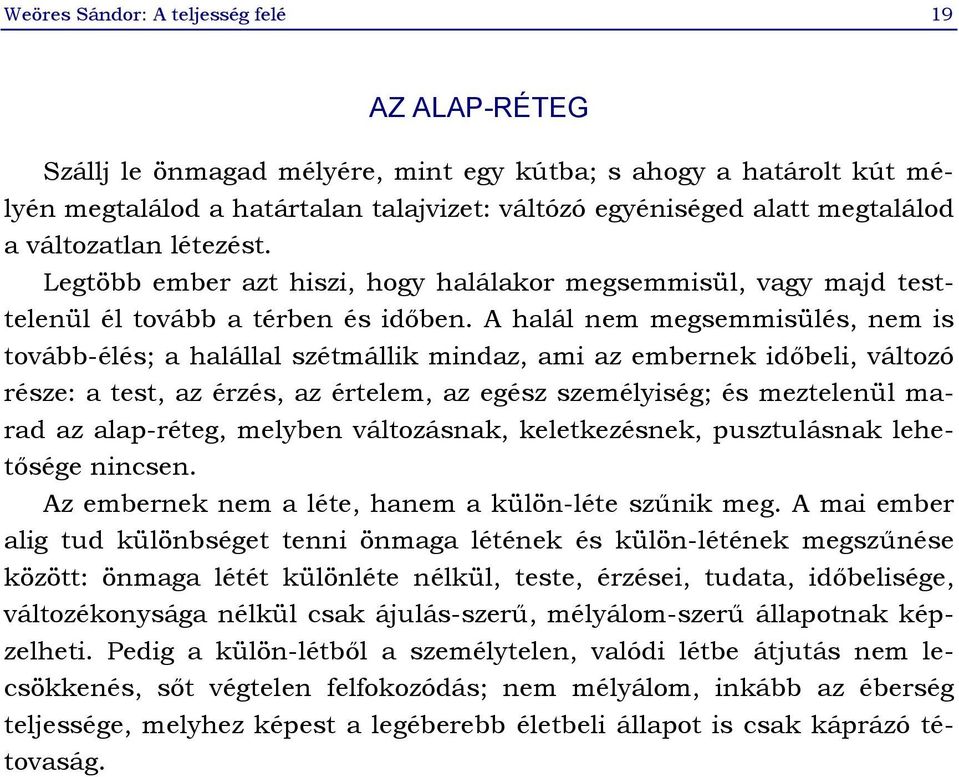 Weöres Sándor: A teljesség felé 19

AZ ALAP-RÉTEG

Szállj le önmagad mélyére, mint egy kútba; s ahogy a határolt kút mélyén megtalálod a határtalan talajvizet: váltózó egyéniséged alatt megtalálod a változatlan létezést.

Legtöbb ember azt hiszi, hogy halálakor megsemmisül, vagy majd testtelenül él tovább a térben és időben. A halál nem megsemmisülés, nem is tovább-élés; a halállal szétmállik mindaz, ami az embernek időbeli, változó része: a test, az érzés, az értelem, az egész személyiség; és meztelenül marad az alap-réteg, melyben változásnak, keletkezésnek, pusztulásnak lehetősége nincsen.

Az embernek nem a léte, hanem a külön-léte szűnik meg. A mai ember alig tud különbséget tenni önmaga létének és külön-létének megszűnése között: önmaga létét különléte nélkül, teste, érzései, tudata, időbelisége, változékonysága nélkül csak ájulás-szerű, mélyálom-szerű állapotnak képzelheti. Pedig a külön-létből a személytelen, valódi létbe átjutás nem lecsökkenés, sőt végtelen felfokozódás; nem mélyálom, inkább az éberség teljessége, melyhez képest a legéberebb életbeli állapot is csak káprázó tétovaság.